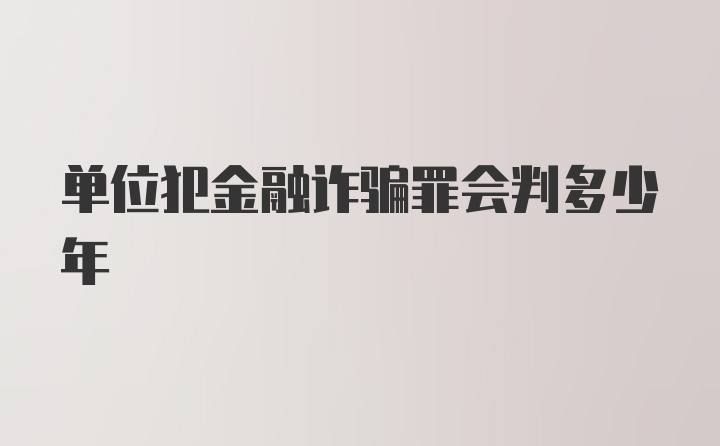 单位犯金融诈骗罪会判多少年